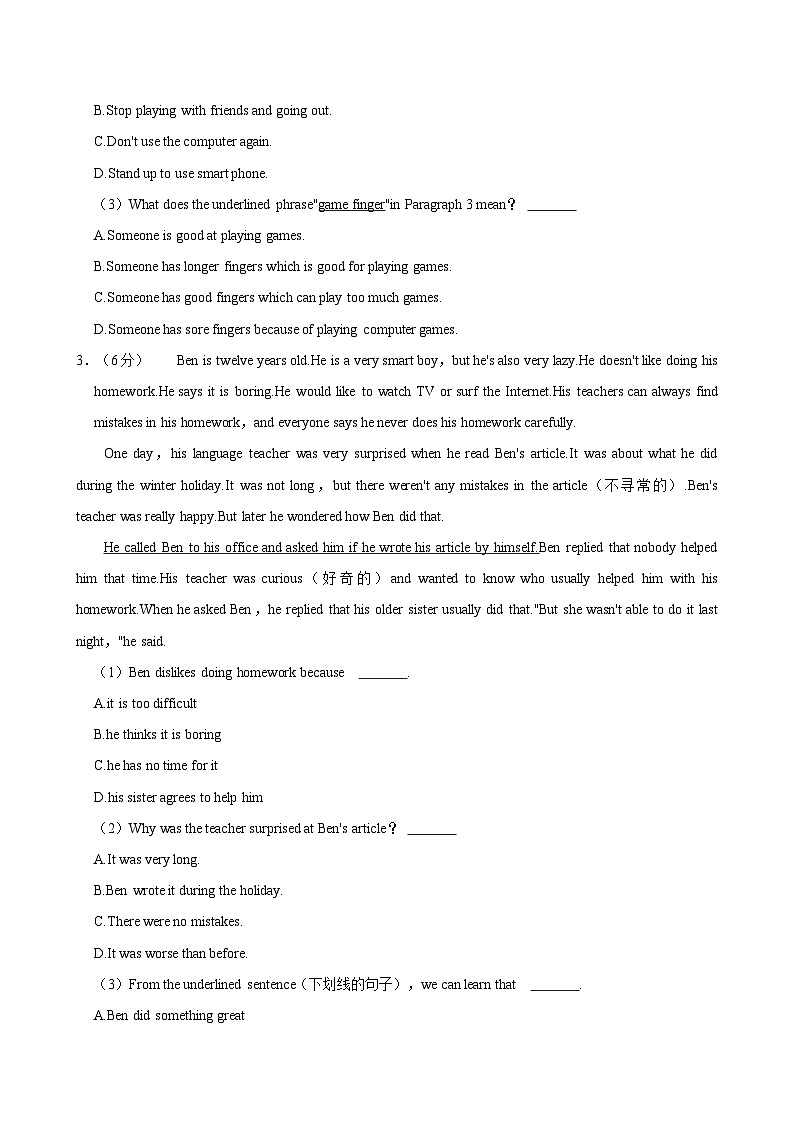 B.Stop playing with friends and going out.

C.Don't use the computer again.

D.Stand up to use smart phone.

（3）What does the underlined phrase"game finger"in Paragraph 3 mean？ ________

A.Someone is good at playing games.

B.Someone has longer fingers which is good for playing games.

C.Someone has good fingers which can play too much games.

D.Someone has sore fingers because of playing computer games.

3．（6分） Ben is twelve years old.He is a very smart boy，but he's also very lazy.He doesn't like doing his homework.He says it is boring.He would like to watch TV or surf the Internet.His teachers can always find mistakes in his homework，and everyone says he never does his homework carefully.

One day，his language teacher was very surprised when he read Ben's article.It was about what he did during the winter holiday.It was not long，but there weren't any mistakes in the article（不寻常的）.Ben's teacher was really happy.But later he wondered how Ben did that.

He called Ben to his office and asked him if he wrote his article by himself.Ben replied that nobody helped him that time.His teacher was curious（好奇的）and wanted to know who usually helped him with his homework.When he asked Ben，he replied that his older sister usually did that."But she wasn't able to do it last night，"he said.

（1）Ben dislikes doing homework because ________.

A.it is too difficult

B.he thinks it is boring

C.he has no time for it

D.his sister agrees to help him

（2）Why was the teacher surprised at Ben's article？ ________

A.It was very long.

B.Ben wrote it during the holiday.

C.There were no mistakes.

D.It was worse than before.

（3）From the underlined sentence（下划线的句子），we can learn that ________.

A.Ben did something great